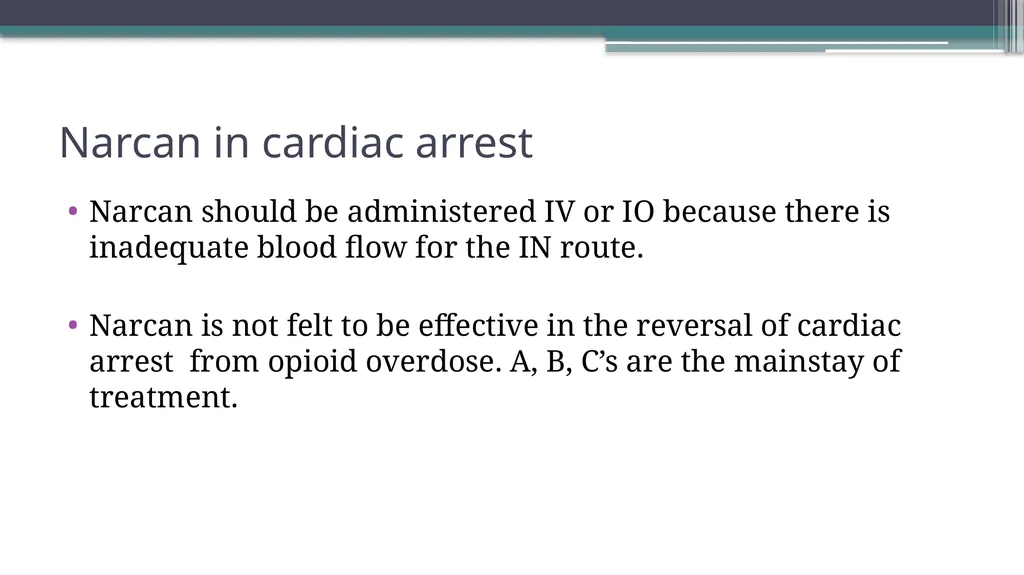 Narcan in cardiac arrest

• Narcan should be administered IV or IO because there is inadequate blood flow for the IN route.

• Narcan is not felt to be effective in the reversal of cardiac arrest from opioid overdose. A, B, C’s are the mainstay of treatment.